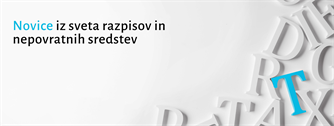 Novice iz sveta razpisov in nepovratnih sredstev